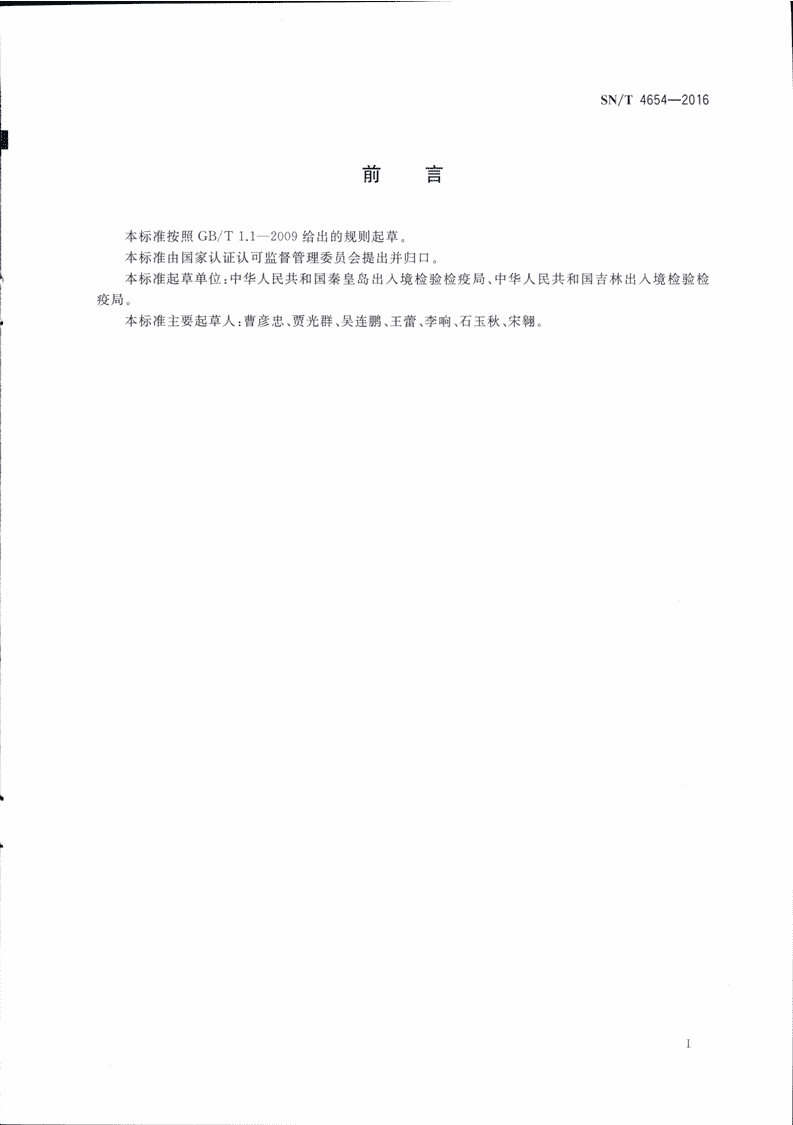 SN/T 4654—2016

前　言

本标准按照 GB/T 1.1—2009 给出的规则起草。

本标准由国家认证认可监督管理委员会提出并归口。

本标准起草单位：中华人民共和国秦皇岛出入境检验检疫局、中华人民共和国吉林出入境检验检疫局。

本标准主要起草人：曹彦忠、贾光群、吴连鹏、王蕾、李响、石玉秋、宋翱。

I